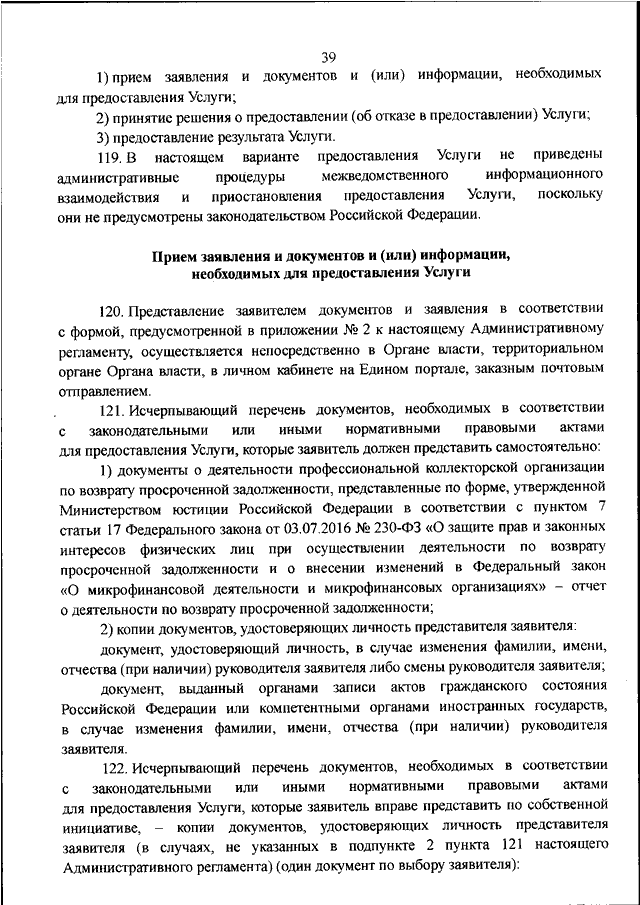 39

1) прием заявления и документов и (или) информации, необходимых для предоставления Услуги;

2) принятие решения о предоставлении (об отказе в предоставлении) Услуги;

3) предоставление результата Услуги.

119. В настоящем варианте предоставления Услуги не приведены административные процедуры межведомственного информационного взаимодействия и приостановления предоставления Услуги, поскольку они не предусмотрены законодательством Российской Федерации.

Прием заявления и документов и (или) информации, необходимых для предоставления Услуги

120. Представление заявителем документов и заявления в соответствии с формой, предусмотренной в приложении № 2 к настоящему Административному регламенту, осуществляется непосредственно в Органе власти, территориальном органе Органа власти, в личном кабинете на Едином портале, заказным почтовым отправлением.

121. Исчерпывающий перечень документов, необходимых в соответствии с законодательными или иными нормативными правовыми актами для предоставления Услуги, которые заявитель должен представить самостоятельно:

1) документы о деятельности профессиональной коллекторской организации по возврату просроченной задолженности, представленные по форме, утвержденной Министерством юстиции Российской Федерации в соответствии с пунктом 7 статьи 17 Федерального закона от 03.07.2016 № 230-ФЗ «О защите прав и законных интересов физических лиц при осуществлении деятельности по возврату просроченной задолженности и о внесении изменений в Федеральный закон «О микрофинансовой деятельности и микрофинансовых организациях» – отчет о деятельности по возврату просроченной задолженности;

2) копии документов, удостоверяющих личность представителя заявителя:

документ, удостоверяющий личность, в случае изменения фамилии, имени, отчества (при наличии) руководителя заявителя либо смены руководителя заявителя;

документ, выданный органами записи актов гражданского состояния Российской Федерации или компетентными органами иностранных государств, в случае изменения фамилии, имени, отчества (при наличии) руководителя заявителя.

122. Исчерпывающий перечень документов, необходимых в соответствии с законодательными или иными нормативными правовыми актами для предоставления Услуги, которые заявитель вправе представить по собственной инициативе, – копии документов, удостоверяющих личность представителя заявителя (в случаях, не указанных в подпункте 2 пункта 121 настоящего Административного регламента) (один документ по выбору заявителя):